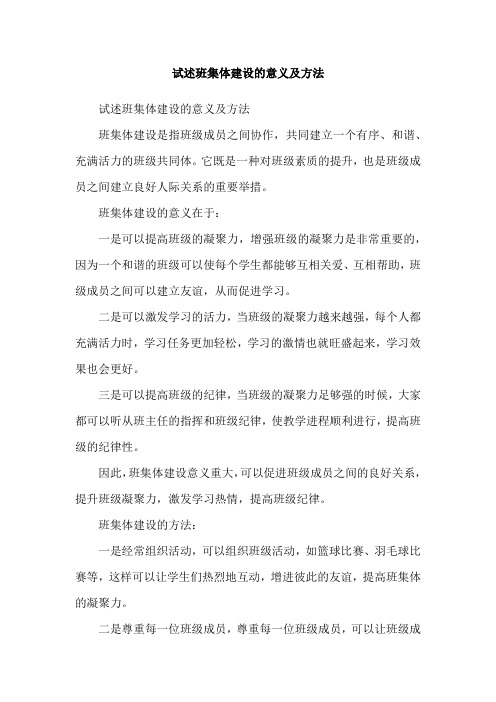 试述班集体建设的意义及方法

试述班集体建设的意义及方法

班集体建设是指班级成员之间协作，共同建立一个有序、和谐、充满活力的班级共同体。它既是一种对班级素质的提升，也是班级成员之间建立良好人际关系的重要举措。

班集体建设的意义在于：

一是可以提高班级的凝聚力，增强班级的凝聚力是非常重要的，因为一个和谐的班级可以使每个学生都能够互相关爱、互相帮助，班级成员之间可以建立友谊，从而促进学习。

二是可以激发学习的活力，当班级的凝聚力越来越强，每个人都充满活力时，学习任务更加轻松，学习的激情也就旺盛起来，学习效果也会更好。

三是可以提高班级的纪律，当班级的凝聚力足够强的时候，大家都可以听从班主任的指挥和班级纪律，使教学进程顺利进行，提高班级的纪律性。

因此，班集体建设意义重大，可以促进班级成员之间的良好关系，提升班级凝聚力，激发学习热情，提高班级纪律。

班集体建设的方法：

一是经常组织活动，可以组织班级活动，如篮球比赛、羽毛球比赛等，这样可以让学生们热烈地互动，增进彼此的友谊，提高班集体的凝聚力。

二是尊重每一位班级成员，尊重每一位班级成员，可以让班级成